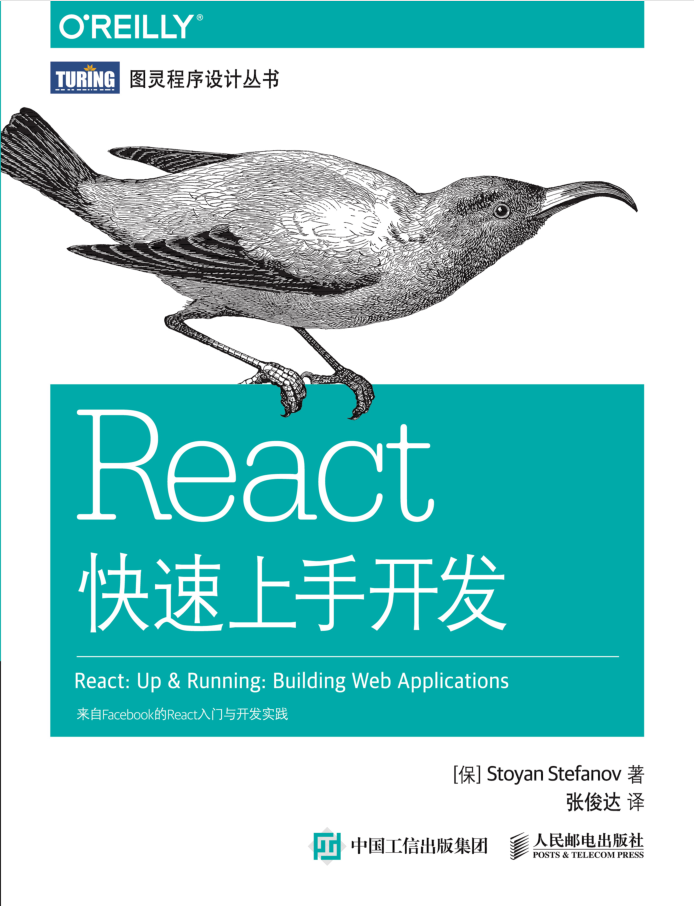 O'REILLY®

TURING 图灵程序设计丛书

React
快速上手开发

React: Up & Running: Building Web Applications

来自Facebook的React入门与开发实践

[保] Stoyan Stefanov 著
张俊达 译

中国工信出版集团

人民邮电出版社
POSTS & TELECOM PRESS